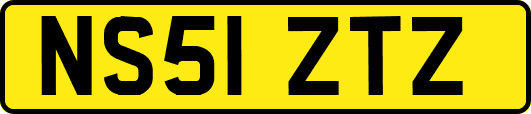 NS51 ZTZ